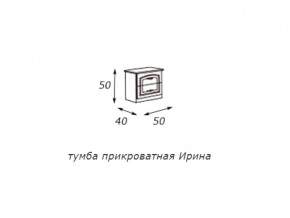 50

40

50

тумба прикроватная Ирина